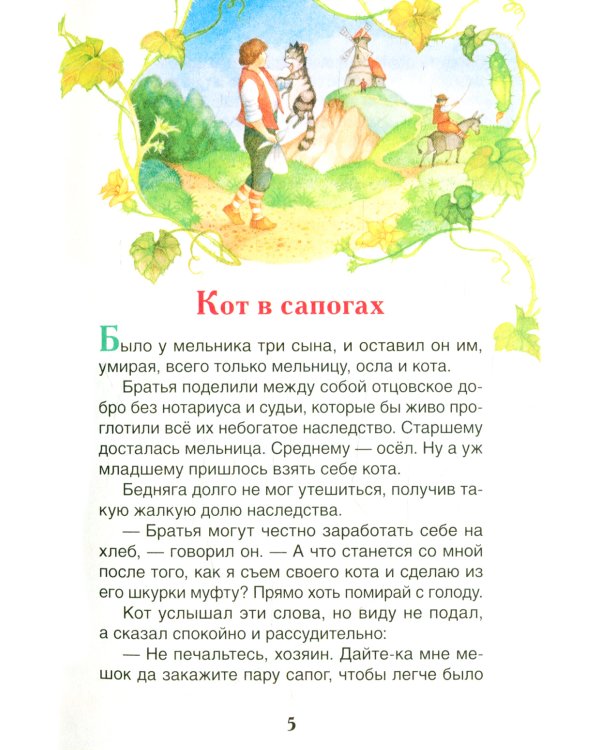 Кот в сапогах

Было у мельника три сына, и оставил он им, умирая, всего только мельницу, осла и кота.

Братья поделили между собой отцовское добро без нотариуса и судьи, которые бы живо проглотили всё их небогатое наследство. Старшему досталась мельница. Среднему — осёл. Ну а уж младшему пришлось взять себе кота.

Бедняга долго не мог утешиться, получив такую жалкую долю наследства.

— Братья могут честно заработать себе на хлеб, — говорил он. — А что станется со мной после того, как я съем своего кота и сделаю из его шкурки муфту? Прямо хоть помирай с голоду.

Кот услышал эти слова, но виду не подал, а сказал спокойно и рассудительно:

— Не печальтесь, хозяин. Дайте-ка мне мешок да закажите пару сапог, чтобы легче было

5